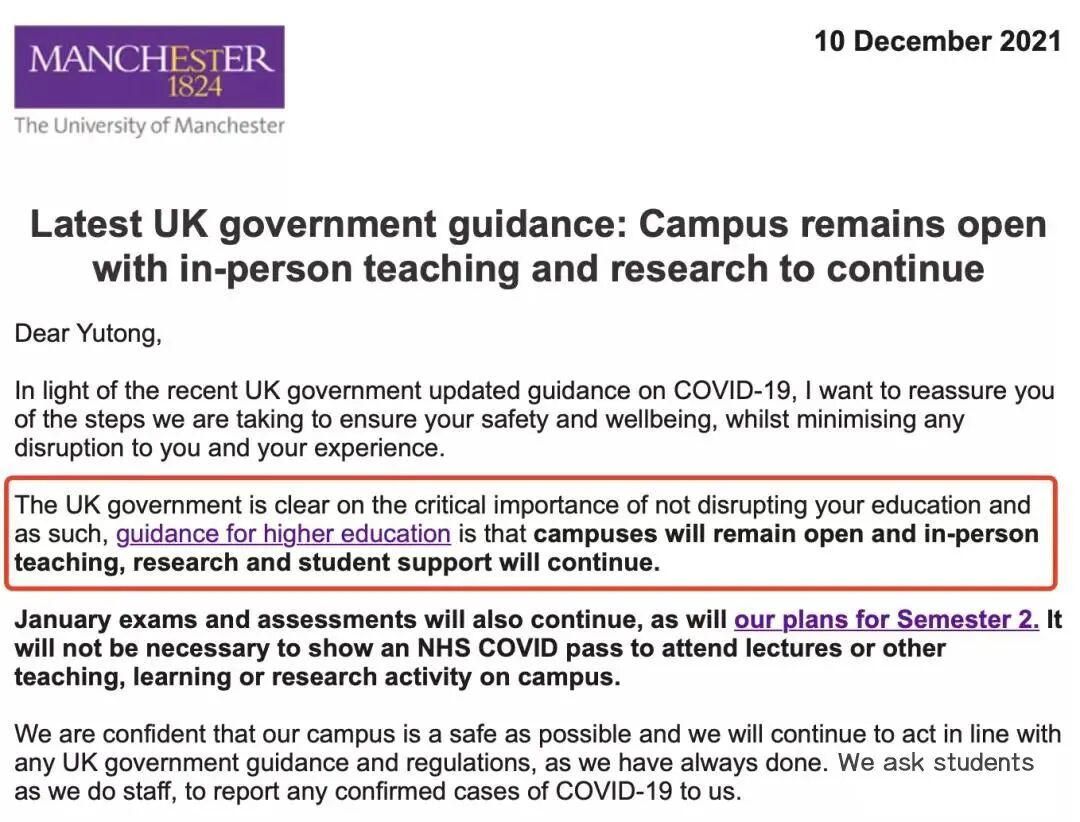 MANCHESTER
1824
The University of Manchester

10 December 2021

Latest UK government guidance: Campus remains open with in-person teaching and research to continue

Dear Yutong,

In light of the recent UK government updated guidance on COVID-19, I want to reassure you of the steps we are taking to ensure your safety and wellbeing, whilst minimising any disruption to you and your experience.

The UK government is clear on the critical importance of not disrupting your education and as such, guidance for higher education is that campuses will remain open and in-person teaching, research and student support will continue.

January exams and assessments will also continue, as will our plans for Semester 2. It will not be necessary to show an NHS COVID pass to attend lectures or other teaching, learning or research activity on campus.

We are confident that our campus is a safe as possible and we will continue to act in line with any UK government guidance and regulations, as we have always done. We ask students as we do staff, to report any confirmed cases of COVID-19 to us.